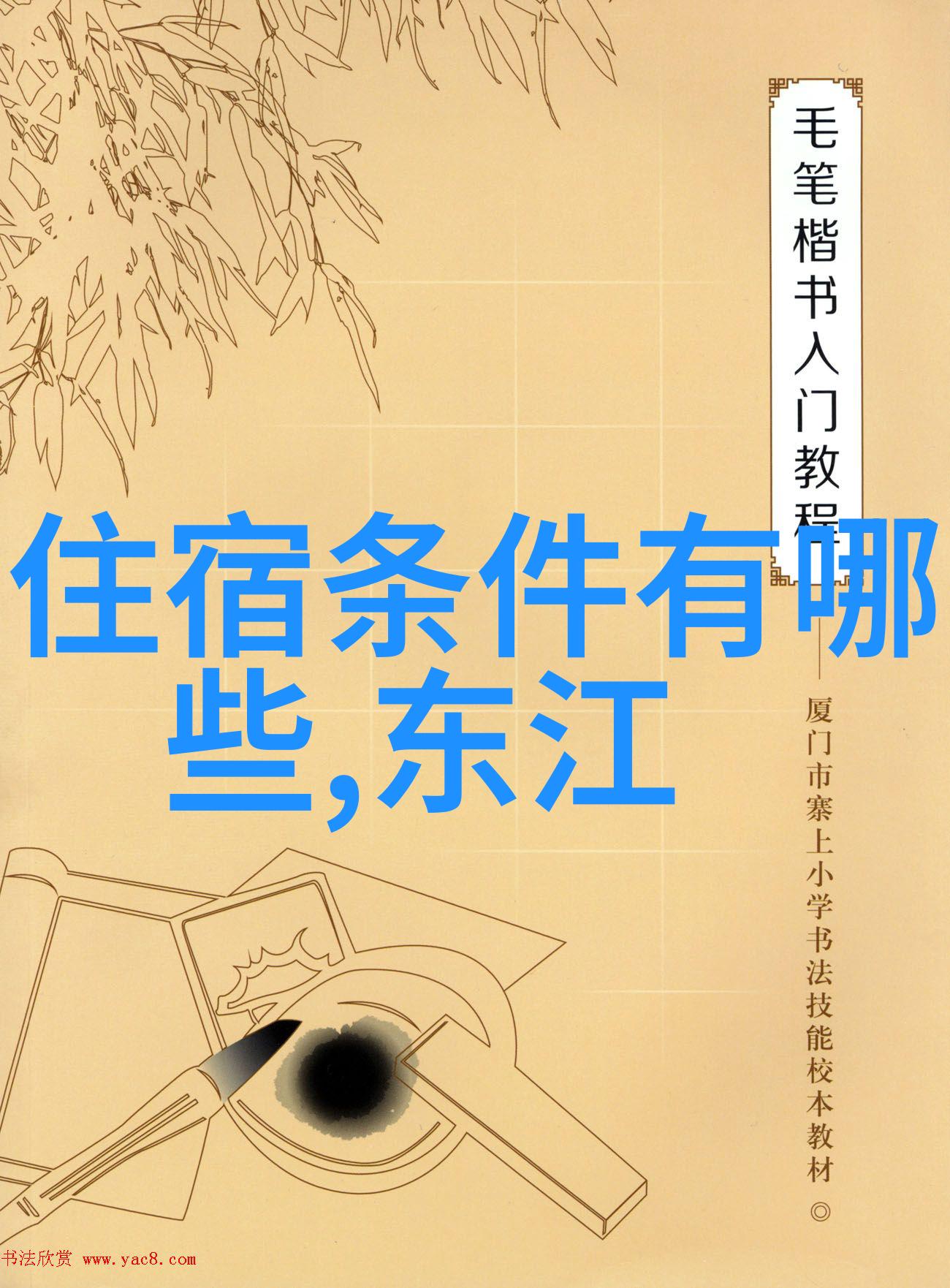 毛笔楷书入门教程

住宿条件有哪些,东江

——厦门市寨上小学书法技能校本教材 ◎

书法欣赏 www.yac8.com